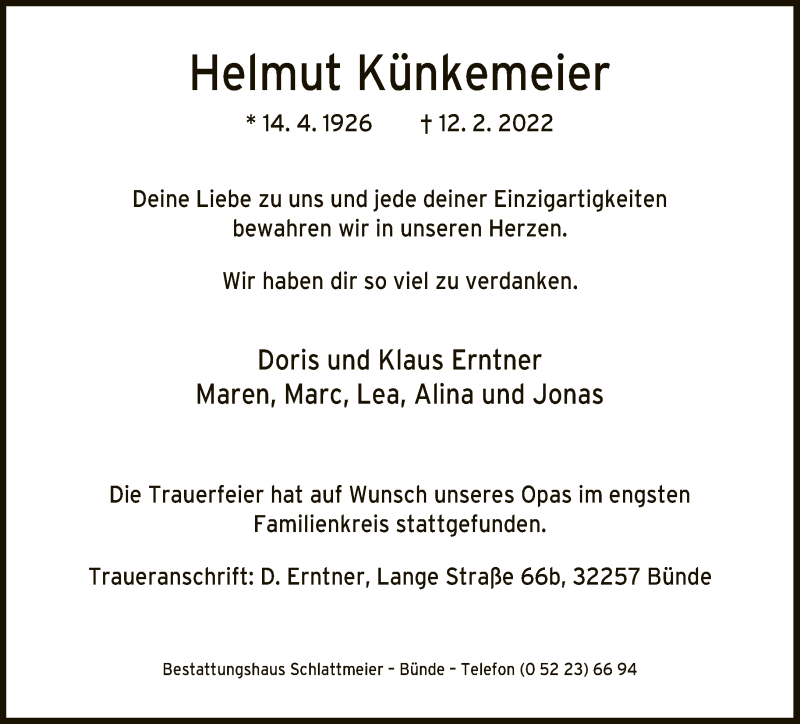 Helmut Künkemeier

* 14. 4. 1926 † 12. 2. 2022

Deine Liebe zu uns und jede deiner Einzigartigkeiten
bewahren wir in unseren Herzen.

Wir haben dir so viel zu verdanken.

Doris und Klaus Erntner
Maren, Marc, Lea, Alina und Jonas

Die Trauerfeier hat auf Wunsch unseres Opas im engsten Familienkreis stattgefunden.

Traueranschrift: D. Erntner, Lange Straße 66b, 32257 Bünde

Bestattungshaus Schlattmeier – Bünde – Telefon (0 52 23) 66 94